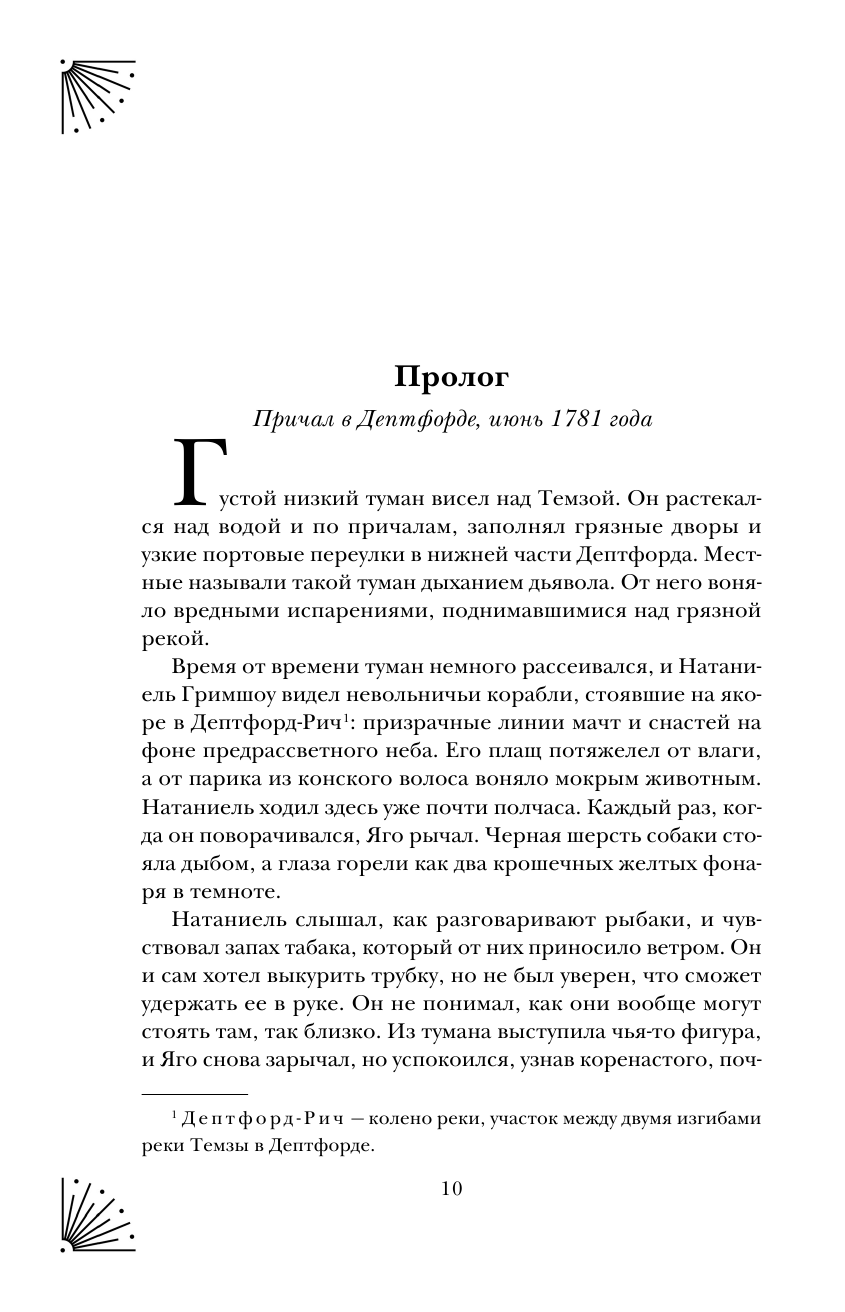 Пролог

Причал в Дептфорде, июнь 1781 года

Густой низкий туман висел над Темзой. Он растекался над водой и по причалам, заполнял грязные дворы и узкие портовые переулки в нижней части Дептфорда. Местные называли такой туман дыханием дьявола. От него воняло вредными испарениями, поднимавшимися над грязной рекой.

Время от времени туман немного рассеивался, и Натаниель Гримшоу видел невольничьи корабли, стоявшие на якоре в Дептфорд-Рич$^1$: призрачные линии мачт и снастей на фоне предрассветного неба. Его плащ потяжелел от влаги, а от парика из конского волоса воняло мокрым животным. Натаниель ходил здесь уже почти полчаса. Каждый раз, когда он поворачивался, Яго рычал. Черная шерсть собаки стояла дыбом, а глаза горели как два крошечных желтых фонаря в темноте.

Натаниель слышал, как разговаривают рыбаки, и чувствовал запах табака, который от них приносило ветром. Он и сам хотел выкурить трубку, но не был уверен, что сможет удержать ее в руке. Он не понимал, как они вообще могут стоять там, так близко. Из тумана выступила чья-то фигура, и Яго снова зарычал, но успокоился, узнав коренастого, поч-

$^1$ Дептфорд-Рич — колено реки, участок между двумя изгибами реки Темзы в Дептфорде.

10